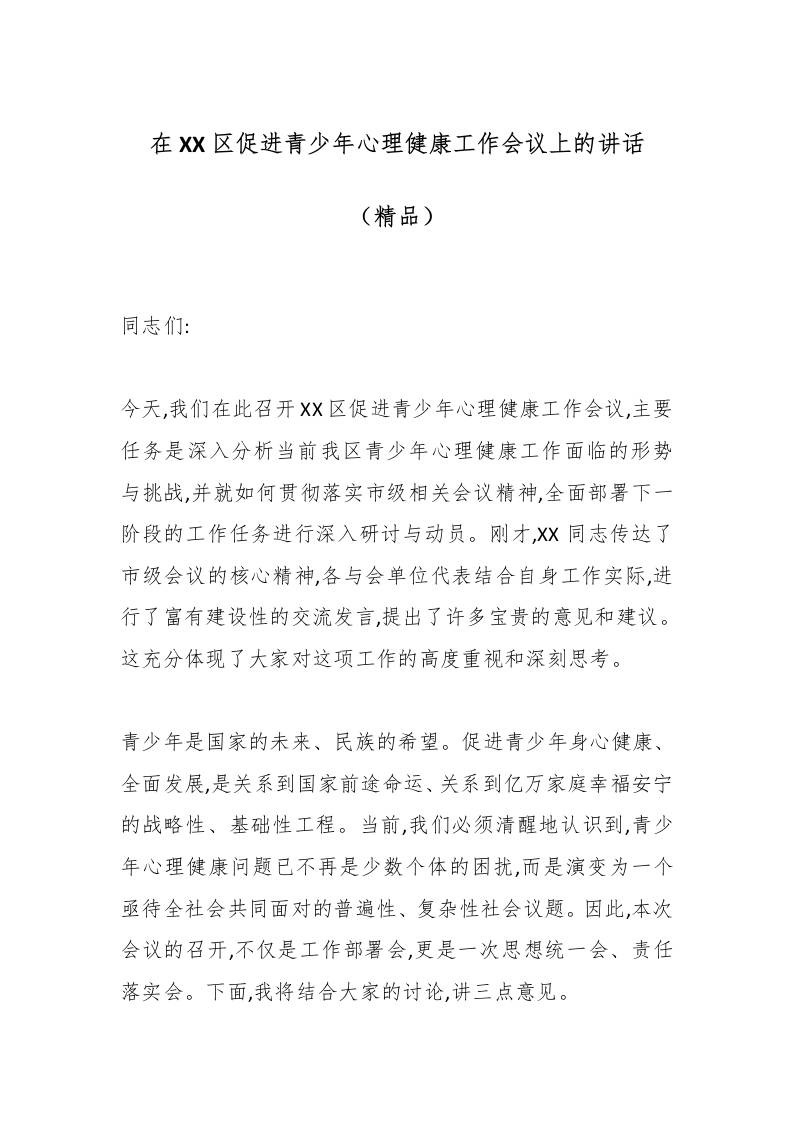 在XX区促进青少年心理健康工作会议上的讲话

（精品）

同志们:

今天,我们在此召开XX区促进青少年心理健康工作会议,主要任务是深入分析当前我区青少年心理健康工作面临的形势与挑战,并就如何贯彻落实市级相关会议精神,全面部署下一阶段的工作任务进行深入研讨与动员。刚才,XX同志传达了市级会议的核心精神,各与会单位代表结合自身工作实际,进行了富有建设性的交流发言,提出了许多宝贵的意见和建议。这充分体现了大家对这项工作的高度重视和深刻思考。

青少年是国家的未来、民族的希望。促进青少年身心健康、全面发展,是关系到国家前途命运、关系到亿万家庭幸福安宁的战略性、基础性工程。当前,我们必须清醒地认识到,青少年心理健康问题已不再是少数个体的困扰,而是演变为一个亟待全社会共同面对的普遍性、复杂性社会议题。因此,本次会议的召开,不仅是工作部署会,更是一次思想统一会、责任落实会。下面,我将结合大家的讨论,讲三点意见。